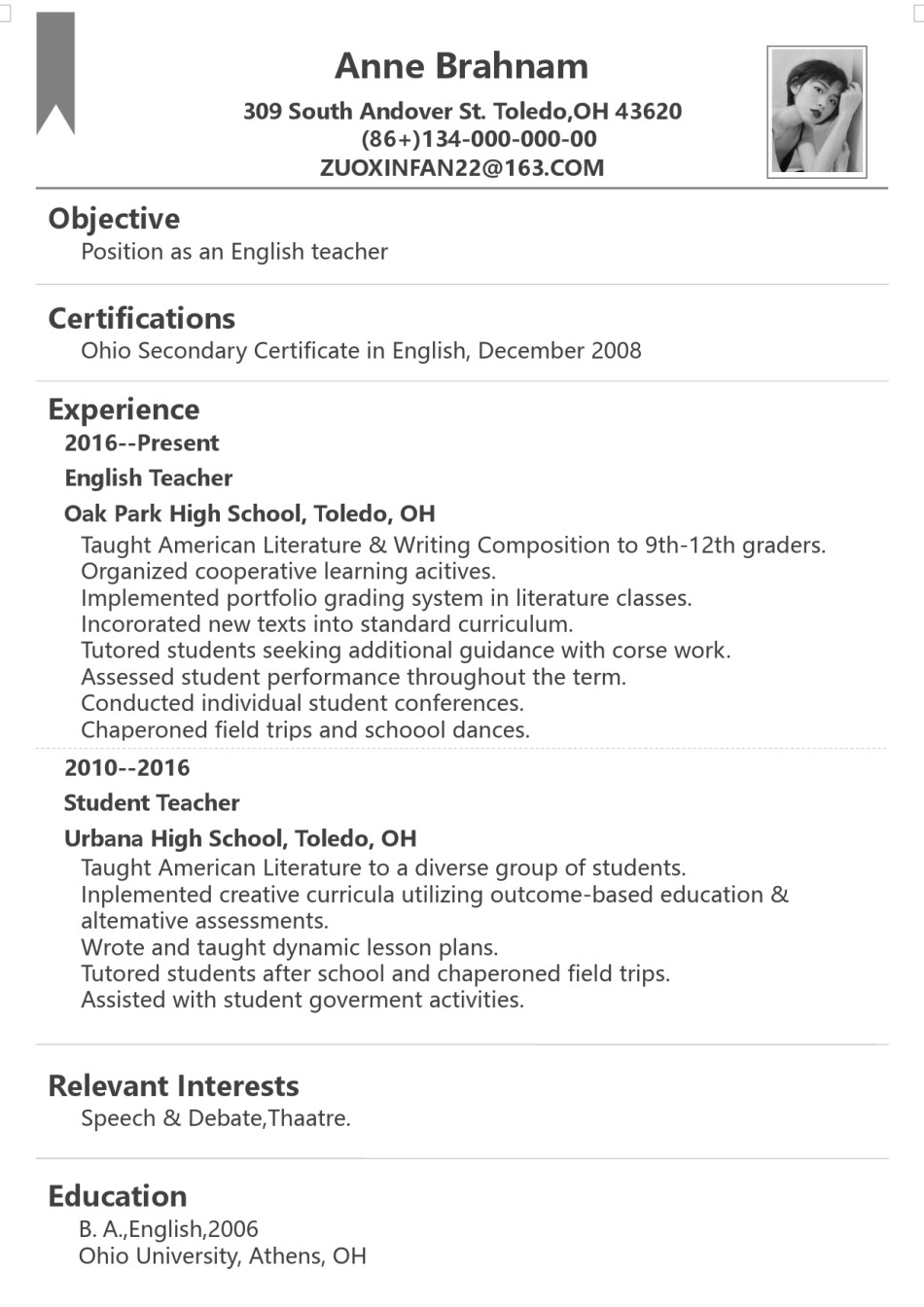 Anne Brahnam

309 South Andover St. Toledo,OH 43620
(86+)134-000-000-00
ZUOXINFAN22@163.COM

Objective
Position as an English teacher

Certifications
Ohio Secondary Certificate in English, December 2008

Experience
2016--Present
English Teacher
Oak Park High School, Toledo, OH
Taught American Literature & Writing Composition to 9th-12th graders.
Organized cooperative learning acitives.
Implemented portfolio grading system in literature classes.
Incororated new texts into standard curriculum.
Tutored students seeking additional guidance with corse work.
Assessed student performance throughout the term.
Conducted individual student conferences.
Chaperoned field trips and schoool dances.

2010--2016
Student Teacher
Urbana High School, Toledo, OH
Taught American Literature to a diverse group of students.
Inplemented creative curricula utilizing outcome-based education & altemative assessments.
Wrote and taught dynamic lesson plans.
Tutored students after school and chaperoned field trips.
Assisted with student goverment activities.

Relevant Interests
Speech & Debate,Thaatre.

Education
B. A.,English,2006
Ohio University, Athens, OH